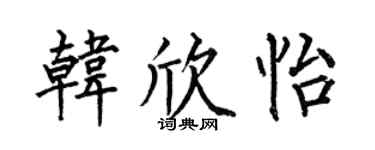 韓欣怡

词典网